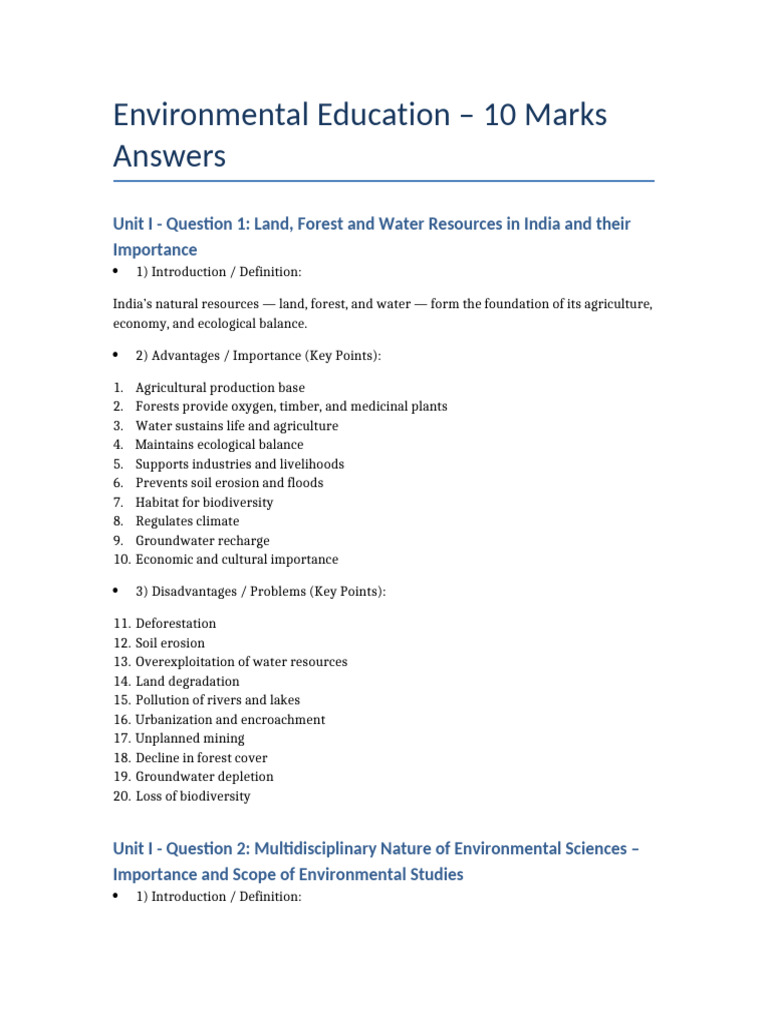 Environmental Education – 10 Marks Answers

Unit I - Question 1: Land, Forest and Water Resources in India and their Importance

• 1) Introduction / Definition:

India's natural resources — land, forest, and water — form the foundation of its agriculture, economy, and ecological balance.

• 2) Advantages / Importance (Key Points):

1. Agricultural production base
2. Forests provide oxygen, timber, and medicinal plants
3. Water sustains life and agriculture
4. Maintains ecological balance
5. Supports industries and livelihoods
6. Prevents soil erosion and floods
7. Habitat for biodiversity
8. Regulates climate
9. Groundwater recharge
10. Economic and cultural importance

• 3) Disadvantages / Problems (Key Points):

11. Deforestation
12. Soil erosion
13. Overexploitation of water resources
14. Land degradation
15. Pollution of rivers and lakes
16. Urbanization and encroachment
17. Unplanned mining
18. Decline in forest cover
19. Groundwater depletion
20. Loss of biodiversity

Unit I - Question 2: Multidisciplinary Nature of Environmental Sciences – Importance and Scope of Environmental Studies

• 1) Introduction / Definition: